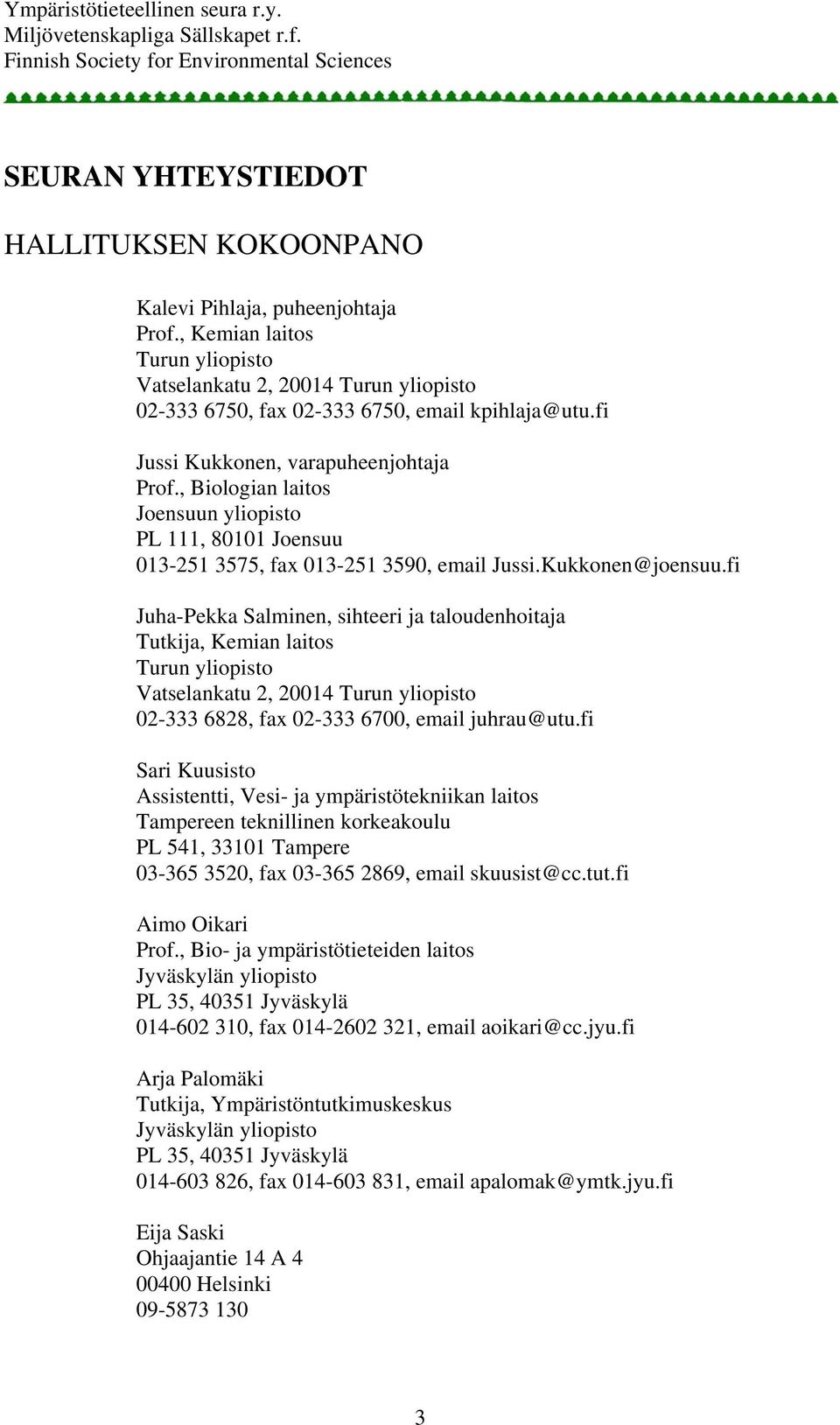 Ympäristötieteellinen seura r.y.
Miljövetenskapliga Sällskapet r.f.
Finnish Society for Environmental Sciences

SEURAN YHTEYSTIEDOT

HALLITUKSEN KOKOONPANO

Kalevi Pihlaja, puheenjohtaja
Prof., Kemian laitos
Turun yliopisto
Vatselankatu 2, 20014 Turun yliopisto
02-333 6750, fax 02-333 6750, email kpihlaja@utu.fi

Jussi Kukkonen, varapuheenjohtaja
Prof., Biologian laitos
Joensuun yliopisto
PL 111, 80101 Joensuu
013-251 3575, fax 013-251 3590, email Jussi.Kukkonen@joensuu.fi

Juha-Pekka Salminen, sihteeri ja taloudenhoitaja
Tutkija, Kemian laitos
Turun yliopisto
Vatselankatu 2, 20014 Turun yliopisto
02-333 6828, fax 02-333 6700, email juhrau@utu.fi

Sari Kuusisto
Assistentti, Vesi- ja ympäristötekniikan laitos
Tampereen teknillinen korkeakoulu
PL 541, 33101 Tampere
03-365 3520, fax 03-365 2869, email skuusist@cc.tut.fi

Aimo Oikari
Prof., Bio- ja ympäristötieteiden laitos
Jyväskylän yliopisto
PL 35, 40351 Jyväskylä
014-602 310, fax 014-2602 321, email aoikari@cc.jyu.fi

Arja Palomäki
Tutkija, Ympäristöntutkimuskeskus
Jyväskylän yliopisto
PL 35, 40351 Jyväskylä
014-603 826, fax 014-603 831, email apalomak@ymtk.jyu.fi

Eija Saski
Ohjaajantie 14 A 4
00400 Helsinki
09-5873 130

3